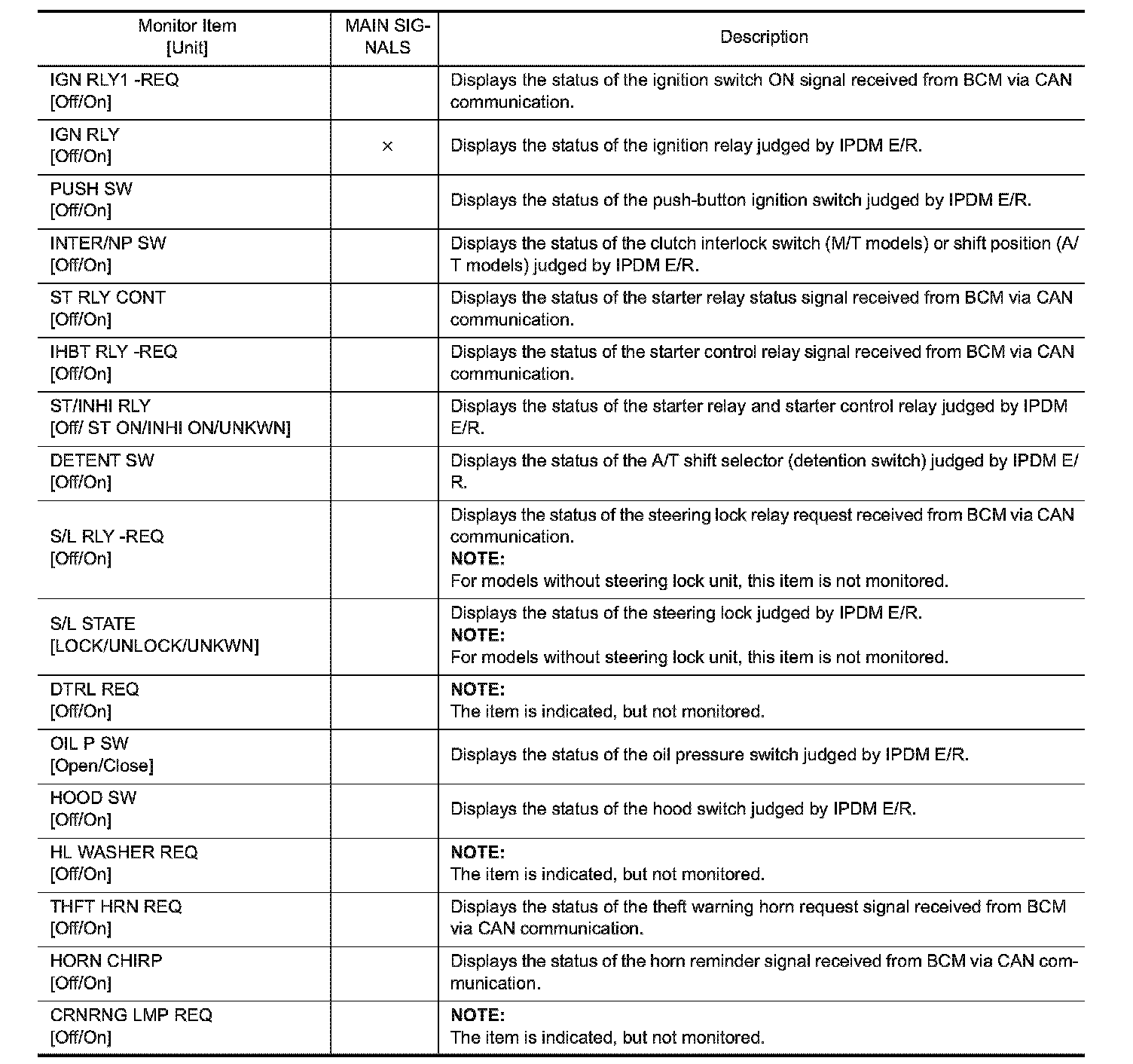 | Monitor Item [Unit] | MAIN SIGNALS | Description |
|---|---|---|
| IGN RLY1 -REQ [Off/On] | | Displays the status of the ignition switch ON signal received from BCM via CAN communication. |
| IGN RLY [Off/On] | × | Displays the status of the ignition relay judged by IPDM E/R. |
| PUSH SW [Off/On] | | Displays the status of the push-button ignition switch judged by IPDM E/R. |
| INTER/NP SW [Off/On] | | Displays the status of the clutch interlock switch (M/T models) or shift position (A/T models) judged by IPDM E/R. |
| ST RLY CONT [Off/On] | | Displays the status of the starter relay status signal received from BCM via CAN communication. |
| IHBT RLY -REQ [Off/On] | | Displays the status of the starter control relay signal received from BCM via CAN communication. |
| ST/INHI RLY [Off/ ST ON/INHI ON/UNKWN] | | Displays the status of the starter relay and starter control relay judged by IPDM E/R. |
| DETENT SW [Off/On] | | Displays the status of the A/T shift selector (detention switch) judged by IPDM E/R. |
| S/L RLY -REQ [Off/On] | | Displays the status of the steering lock relay request received from BCM via CAN communication. **NOTE:** For models without steering lock unit, this item is not monitored. |
| S/L STATE [LOCK/UNLOCK/UNKWN] | | Displays the status of the steering lock judged by IPDM E/R. **NOTE:** For models without steering lock unit, this item is not monitored. |
| DTRL REQ [Off/On] | | **NOTE:** The item is indicated, but not monitored. |
| OIL P SW [Open/Close] | | Displays the status of the oil pressure switch judged by IPDM E/R. |
| HOOD SW [Off/On] | | Displays the status of the hood switch judged by IPDM E/R. |
| HL WASHER REQ [Off/On] | | **NOTE:** The item is indicated, but not monitored. |
| THFT HRN REQ [Off/On] | | Displays the status of the theft warning horn request signal received from BCM via CAN communication. |
| HORN CHIRP [Off/On] | | Displays the status of the horn reminder signal received from BCM via CAN communication. |
| CRNRNG LMP REQ [Off/On] | | **NOTE:** The item is indicated, but not monitored. |